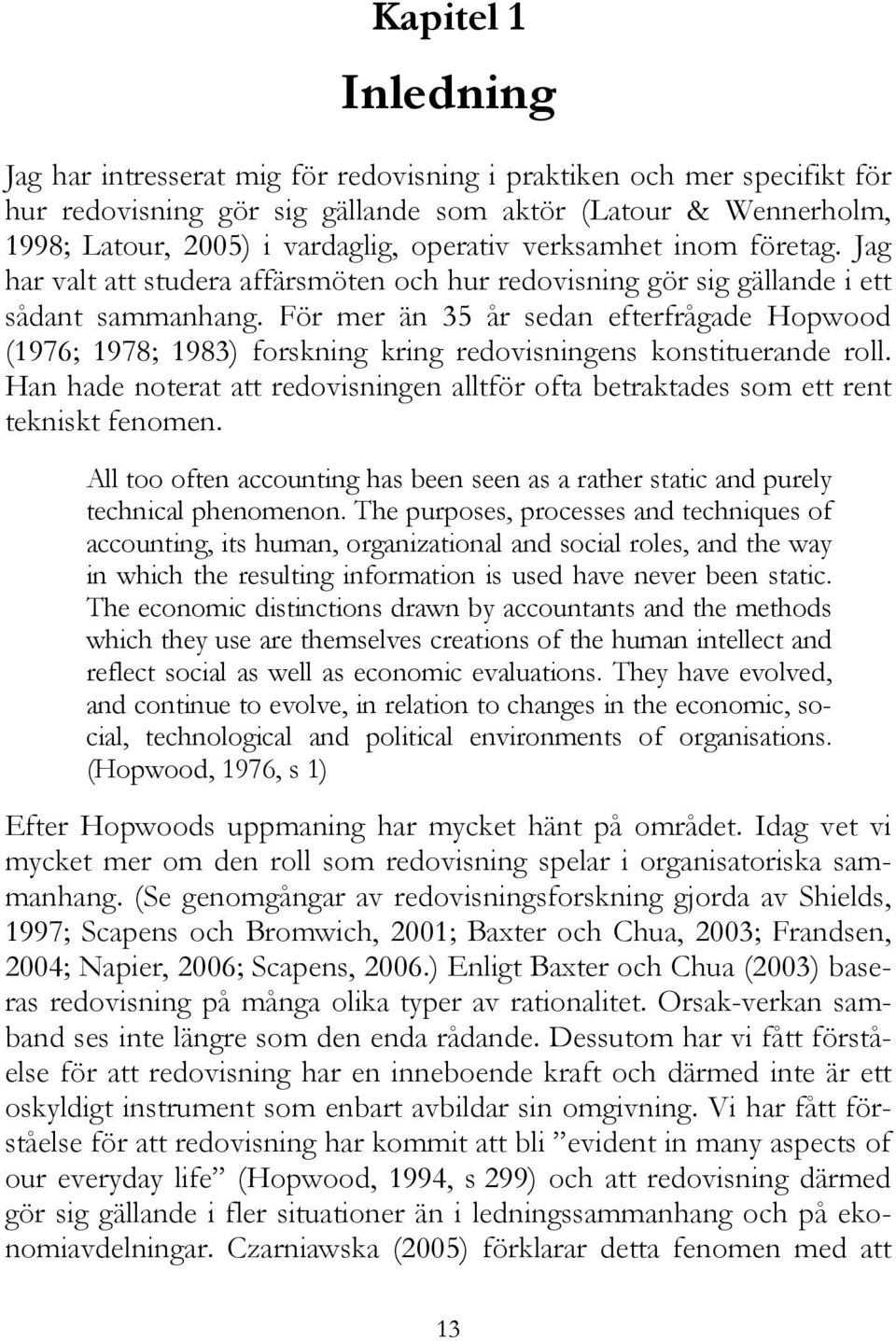 Kapitel 1

Inledning

Jag har intresserat mig för redovisning i praktiken och mer specifikt för hur redovisning gör sig gällande som aktör (Latour & Wennerholm, 1998; Latour, 2005) i vardaglig, operativ verksamhet inom företag. Jag har valt att studera affärsmöten och hur redovisning gör sig gällande i ett sådant sammanhang. För mer än 35 år sedan efterfrågade Hopwood (1976; 1978; 1983) forskning kring redovisningens konstituerande roll. Han hade noterat att redovisningen alltför ofta betraktades som ett rent tekniskt fenomen.

All too often accounting has been seen as a rather static and purely technical phenomenon. The purposes, processes and techniques of accounting, its human, organizational and social roles, and the way in which the resulting information is used have never been static. The economic distinctions drawn by accountants and the methods which they use are themselves creations of the human intellect and reflect social as well as economic evaluations. They have evolved, and continue to evolve, in relation to changes in the economic, social, technological and political environments of organisations. (Hopwood, 1976, s 1)

Efter Hopwoods uppmaning har mycket hänt på området. Idag vet vi mycket mer om den roll som redovisning spelar i organisatoriska sammanhang. (Se genomgångar av redovisningsforskning gjorda av Shields, 1997; Scapens och Bromwich, 2001; Baxter och Chua, 2003; Frandsen, 2004; Napier, 2006; Scapens, 2006.) Enligt Baxter och Chua (2003) baseras redovisning på många olika typer av rationalitet. Orsak-verkan samband ses inte längre som den enda rådande. Dessutom har vi fått förståelse för att redovisning har en inneboende kraft och därmed inte är ett oskyldigt instrument som enbart avbildar sin omgivning. Vi har fått förståelse för att redovisning har kommit att bli ”evident in many aspects of our everyday life” (Hopwood, 1994, s 299) och att redovisning därmed gör sig gällande i fler situationer än i ledningssammanhang och på ekonomiavdelningar. Czarniawska (2005) förklarar detta fenomen med att

13